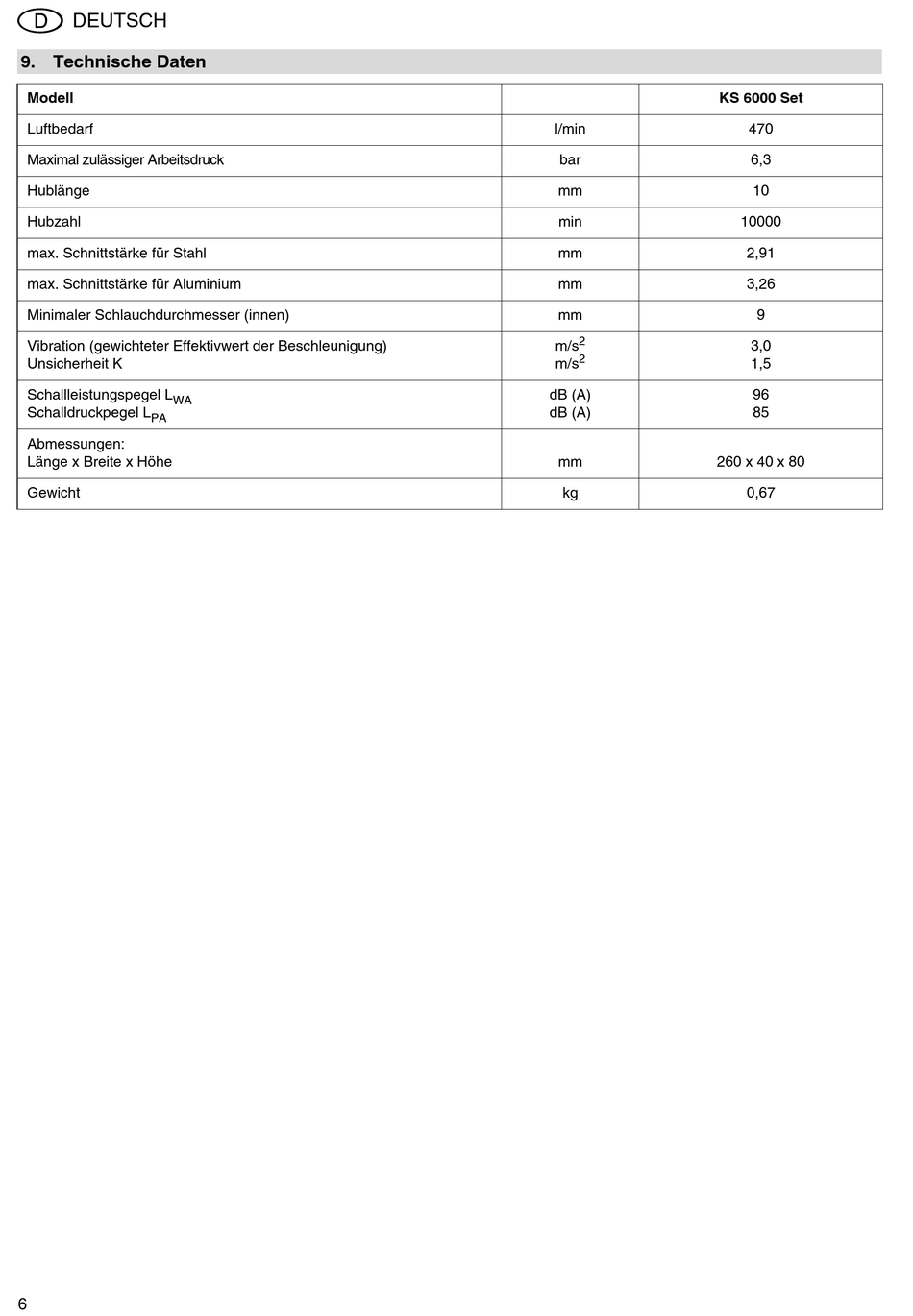 D DEUTSCH

9. Technische Daten

| Modell | | KS 6000 Set |
|---|---|---|
| Luftbedarf | l/min | 470 |
| Maximal zulässiger Arbeitsdruck | bar | 6,3 |
| Hublänge | mm | 10 |
| Hubzahl | min | 10000 |
| max. Schnittstärke für Stahl | mm | 2,91 |
| max. Schnittstärke für Aluminium | mm | 3,26 |
| Minimaler Schlauchdurchmesser (innen) | mm | 9 |
| Vibration (gewichteter Effektivwert der Beschleunigung) Unsicherheit K | $m/s^2$ $m/s^2$ | 3,0 1,5 |
| Schallleistungspegel $L_{WA}$ Schalldruckpegel $L_{PA}$ | dB (A) dB (A) | 96 85 |
| Abmessungen: Länge x Breite x Höhe | mm | 260 x 40 x 80 |
| Gewicht | kg | 0,67 |

6